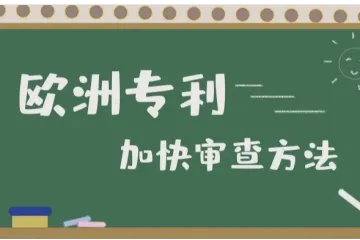 欧洲专利

加快审查方法